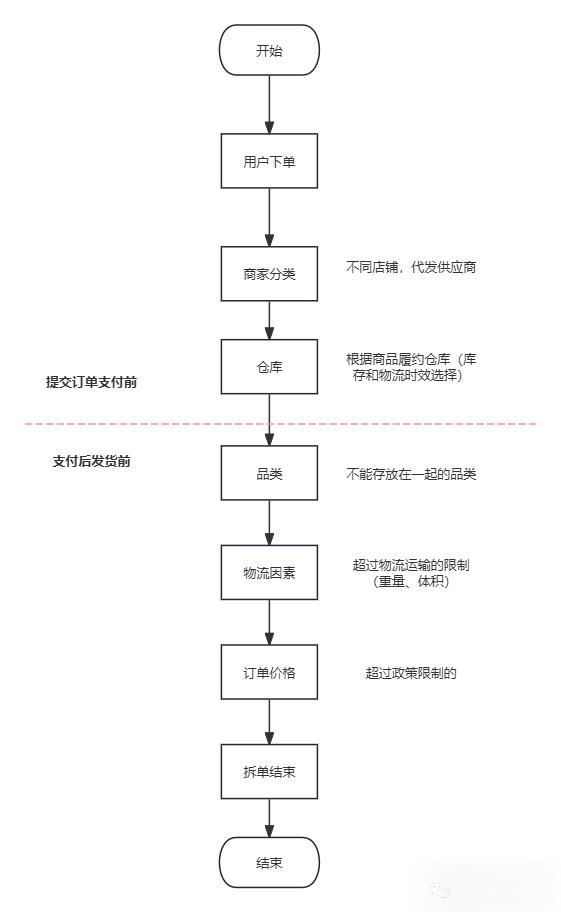 开始

用户下单

商家分类

不同店铺，代发供应商

仓库

根据商品履约仓库（库存和物流时效选择）

提交订单支付前

支付后发货前

品类

不能存放在一起的品类

物流因素

超过物流运输的限制（重量、体积）

订单价格

超过政策限制的

拆单结束

结束